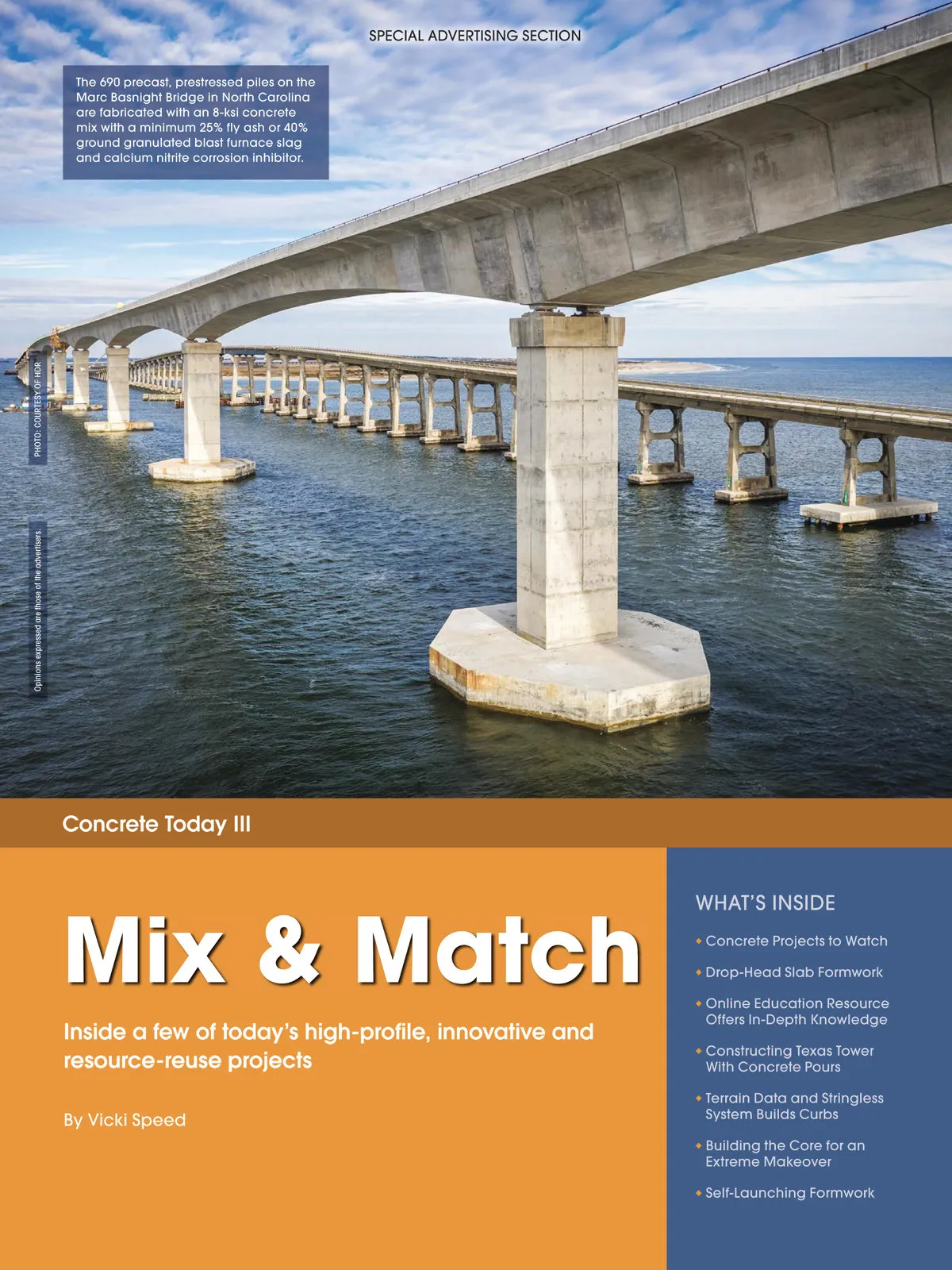 SPECIAL ADVERTISING SECTION

The 690 precast, prestressed piles on the Marc Basnight Bridge in North Carolina are fabricated with an 8-ksi concrete mix with a minimum 25% fly ash or 40% ground granulated blast furnace slag and calcium nitrite corrosion inhibitor.

PHOTO: COURTESY OF HDR

Opinions expressed are those of the advertisers.

Concrete Today III

Mix & Match

Inside a few of today's high-profile, innovative and resource-reuse projects

By Vicki Speed

WHAT'S INSIDE

• Concrete Projects to Watch
• Drop-Head Slab Formwork
• Online Education Resource Offers In-Depth Knowledge
• Constructing Texas Tower With Concrete Pours
• Terrain Data and Stringless System Builds Curbs
• Building the Core for an Extreme Makeover
• Self-Launching Formwork